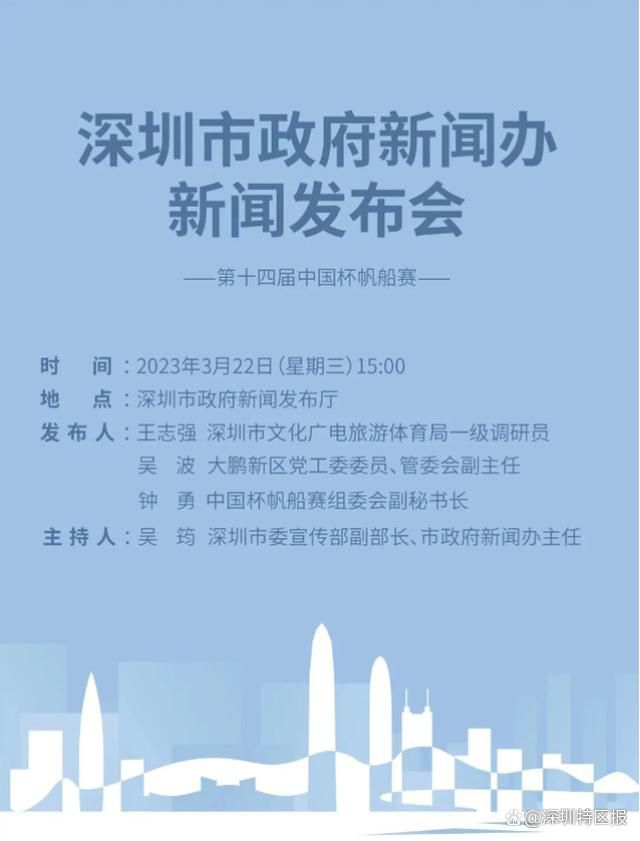 深圳市政府新闻办
新闻发布会

——第十四届中国杯帆船赛——

时　间：2023年3月22日（星期三）15:00
地　点：深圳市政府新闻发布厅
发布人：王志强　深圳市文化广电旅游体育局一级调研员
吴　波　大鹏新区党工委委员、管委会副主任
钟　勇　中国杯帆船赛组委会副秘书长
主持人：吴　筠　深圳市委宣传部副部长、市政府新闻办主任

@深圳特区报